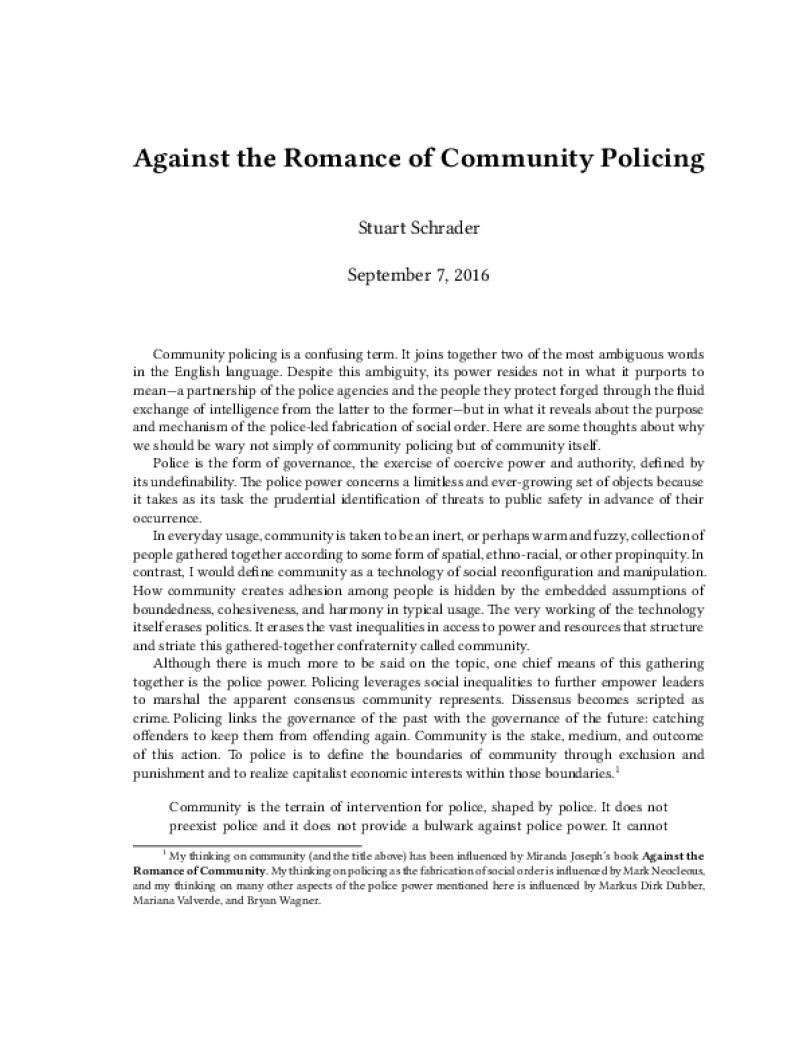 Against the Romance of Community Policing

Stuart Schrader

September 7, 2016

Community policing is a confusing term. It joins together two of the most ambiguous words in the English language. Despite this ambiguity, its power resides not in what it purports to mean—a partnership of the police agencies and the people they protect forged through the fluid exchange of intelligence from the latter to the former—but in what it reveals about the purpose and mechanism of the police-led fabrication of social order. Here are some thoughts about why we should be wary not simply of community policing but of community itself.

Police is the form of governance, the exercise of coercive power and authority, defined by its undefinability. The police power concerns a limitless and ever-growing set of objects because it takes as its task the prudential identification of threats to public safety in advance of their occurrence.

In everyday usage, community is taken to be an inert, or perhaps warm and fuzzy, collection of people gathered together according to some form of spatial, ethno-racial, or other propinquity. In contrast, I would define community as a technology of social reconfiguration and manipulation. How community creates adhesion among people is hidden by the embedded assumptions of boundedness, cohesiveness, and harmony in typical usage. The very working of the technology itself erases politics. It erases the vast inequalities in access to power and resources that structure and striate this gathered-together confraternity called community.

Although there is much more to be said on the topic, one chief means of this gathering together is the police power. Policing leverages social inequalities to further empower leaders to marshal the apparent consensus community represents. Dissensus becomes scripted as crime. Policing links the governance of the past with the governance of the future: catching offenders to keep them from offending again. Community is the stake, medium, and outcome of this action. To police is to define the boundaries of community through exclusion and punishment and to realize capitalist economic interests within those boundaries.$^1$

Community is the terrain of intervention for police, shaped by police. It does not preexist police and it does not provide a bulwark against police power. It cannot

$^1$ My thinking on community (and the title above) has been influenced by Miranda Joseph's book Against the Romance of Community. My thinking on policing as the fabrication of social order is influenced by Mark Neocleous, and my thinking on many other aspects of the police power mentioned here is influenced by Markus Dirk Dubber, Mariana Valverde, and Bryan Wagner.